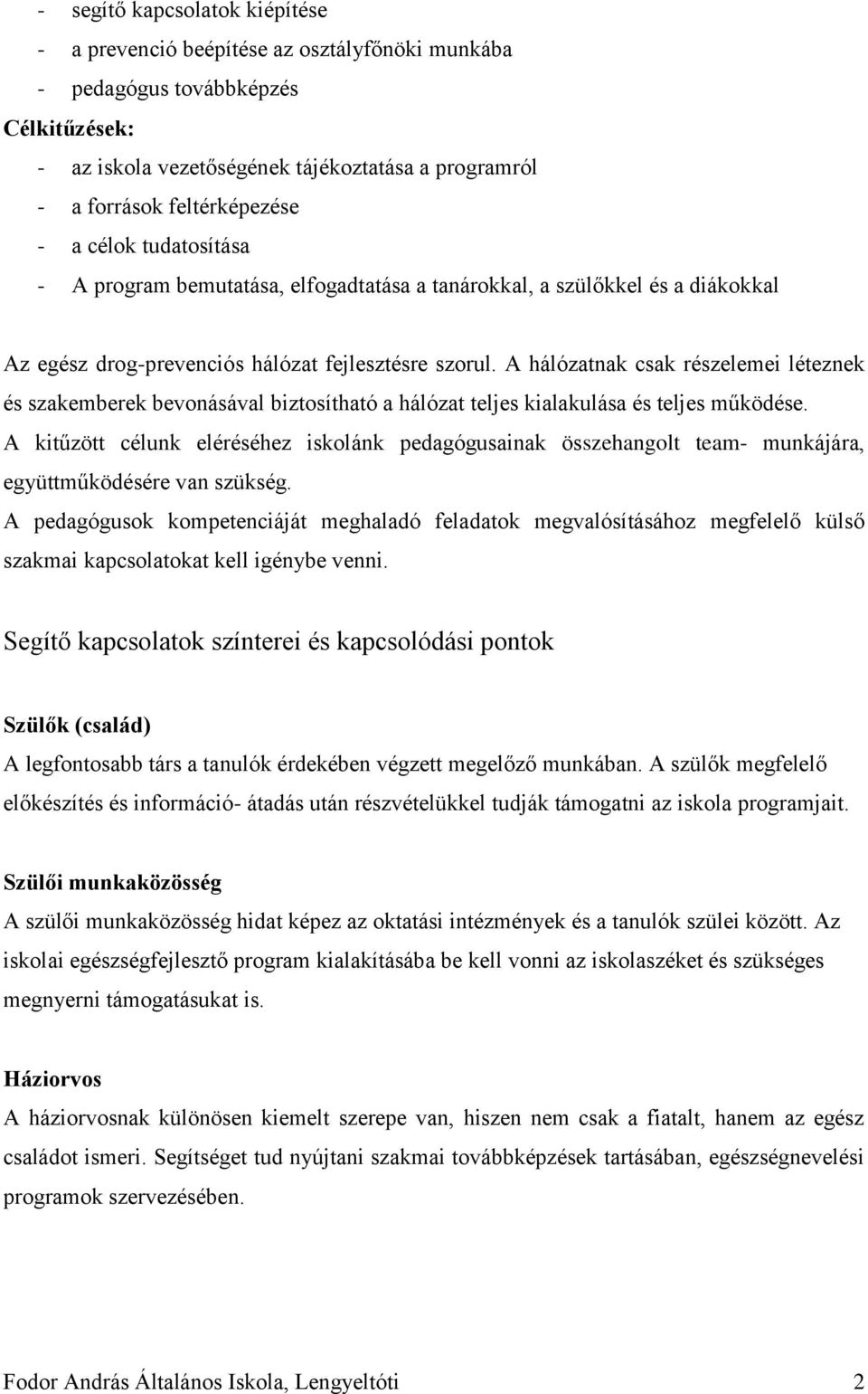 - segítő kapcsolatok kiépítése
- a prevenció beépítése az osztályfőnöki munkába
- pedagógus továbbképzés

Célkitűzések:
- az iskola vezetőségének tájékoztatása a programról
- a források feltérképezése
- a célok tudatosítása
- A program bemutatása, elfogadtatása a tanárokkal, a szülőkkel és a diákokkal

Az egész drog-prevenciós hálózat fejlesztésre szorul. A hálózatnak csak részelemei léteznek és szakemberek bevonásával biztosítható a hálózat teljes kialakulása és teljes működése.
A kitűzött célunk eléréséhez iskolánk pedagógusainak összehangolt team- munkájára, együttműködésére van szükség.
A pedagógusok kompetenciáját meghaladó feladatok megvalósításához megfelelő külső szakmai kapcsolatokat kell igénybe venni.

Segítő kapcsolatok színterei és kapcsolódási pontok

Szülők (család)
A legfontosabb társ a tanulók érdekében végzett megelőző munkában. A szülők megfelelő előkészítés és információ- átadás után részvételükkel tudják támogatni az iskola programjait.

Szülői munkaközösség
A szülői munkaközösség hidat képez az oktatási intézmények és a tanulók szülei között. Az iskolai egészségfejlesztő program kialakításába be kell vonni az iskolaszéket és szükséges megnyerni támogatásukat is.

Háziorvos
A háziorvosnak különösen kiemelt szerepe van, hiszen nem csak a fiatalt, hanem az egész családot ismeri. Segítséget tud nyújtani szakmai továbbképzések tartásában, egészségnevelési programok szervezésében.

Fodor András Általános Iskola, Lengyeltóti 2